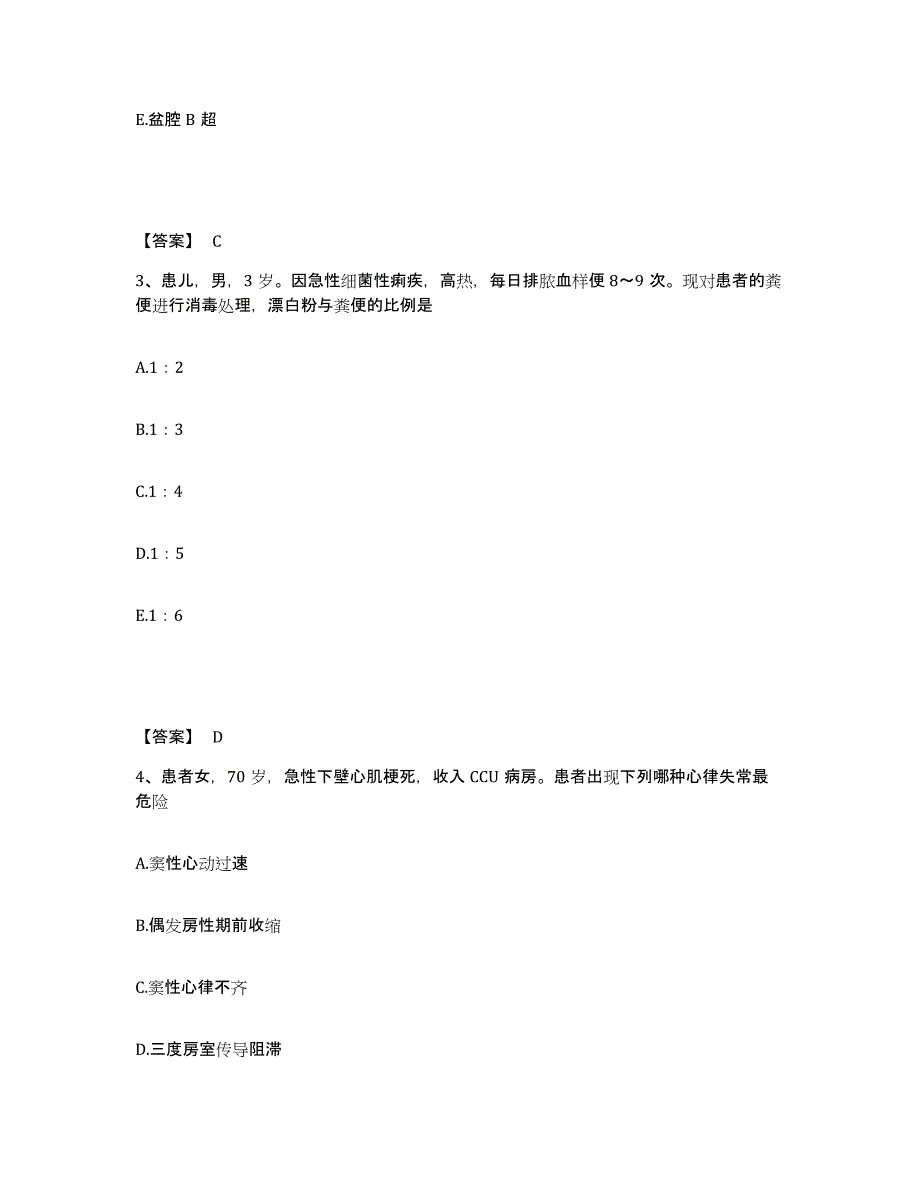 E.盆腔 B 超

【答案】 C

3、患儿，男，3 岁。因急性细菌性痢疾，高热，每日排脓血样便 8～9 次。现对患者的粪便进行消毒处理，漂白粉与粪便的比例是

A.1：2

B.1：3

C.1：4

D.1：5

E.1：6

【答案】 D

4、患者女，70 岁，急性下壁心肌梗死，收入 CCU 病房。患者出现下列哪种心律失常最危险

A.窦性心动过速

B.偶发房性期前收缩

C.窦性心律不齐

D.三度房室传导阻滞